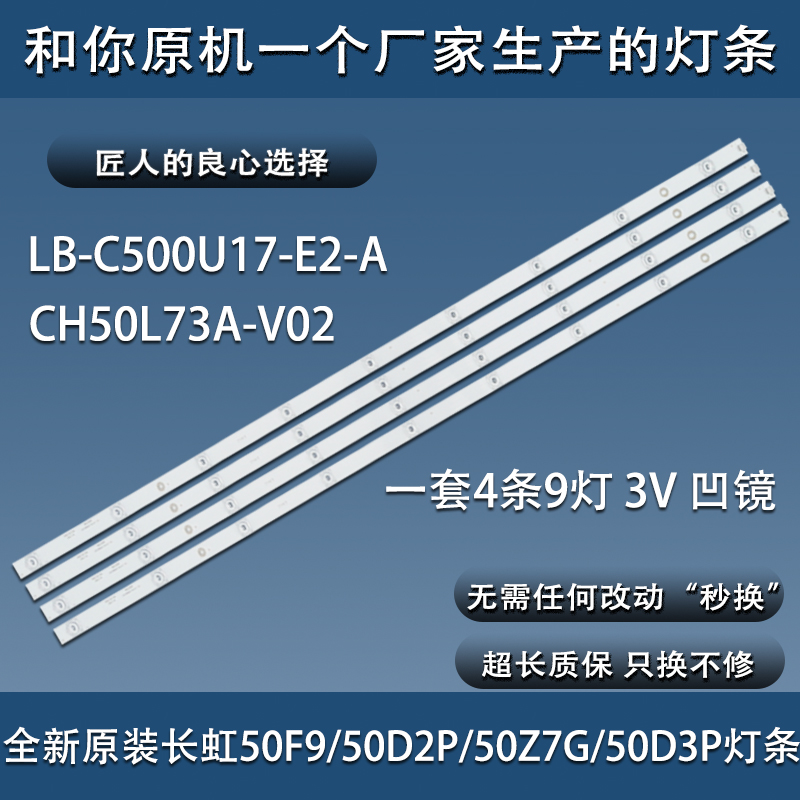 和你原机一个厂家生产的灯条

匠人的良心选择

LB-C500U17-E2-A
CH50L73A-V02

一套4条9灯 3V 凹镜

无需任何改动“秒换”

超长质保 只换不修

全新原装长虹50F9/50D2P/50Z7G/50D3P灯条